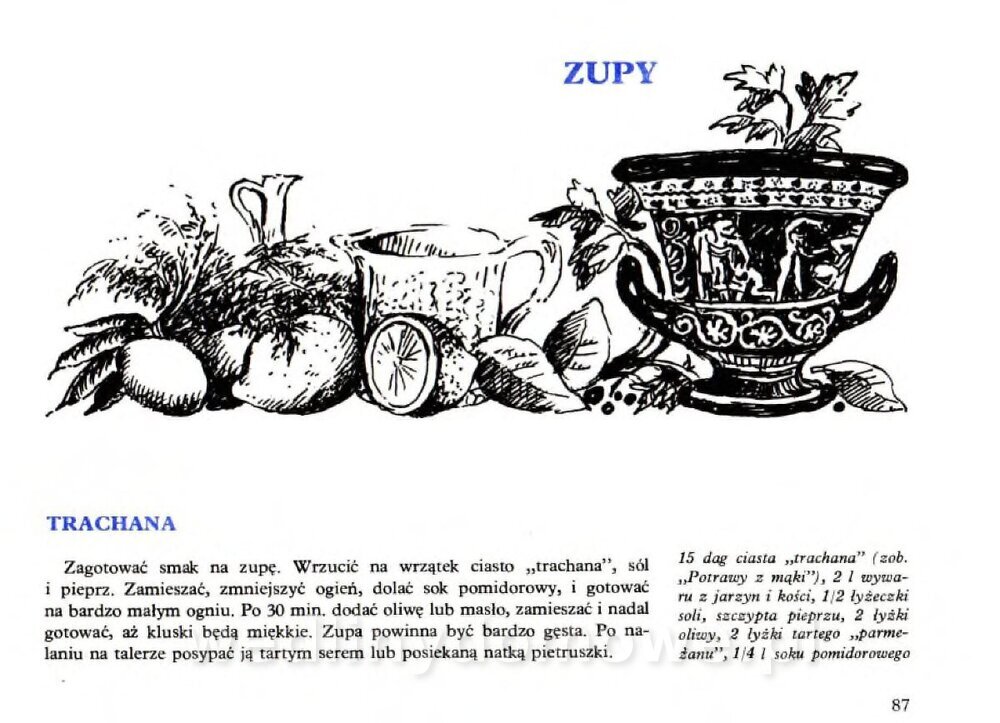 ZUPY

TRACHANA

Zagotować smak na zupę. Wrzucić na wrzątek ciasto „trachana", sól i pieprz. Zamieszać, zmniejszyć ogień, dolać sok pomidorowy, i gotować na bardzo małym ogniu. Po 30 min. dodać oliwę lub masło, zamieszać i nadal gotować, aż kluski będą miękkie. Zupa powinna być bardzo gęsta. Po nalaniu na talerze posypać ją tartym serem lub posiekaną natką pietruszki.

15 dag ciasta „trachana" (zob. „Potrawy z mąki"), 2 l wywaru z jarzyn i kości, 1/2 łyżeczki soli, szczypta pieprzu, 2 łyżki oliwy, 2 łyżki tartego „parmezanu", 1/4 l soku pomidorowego

87